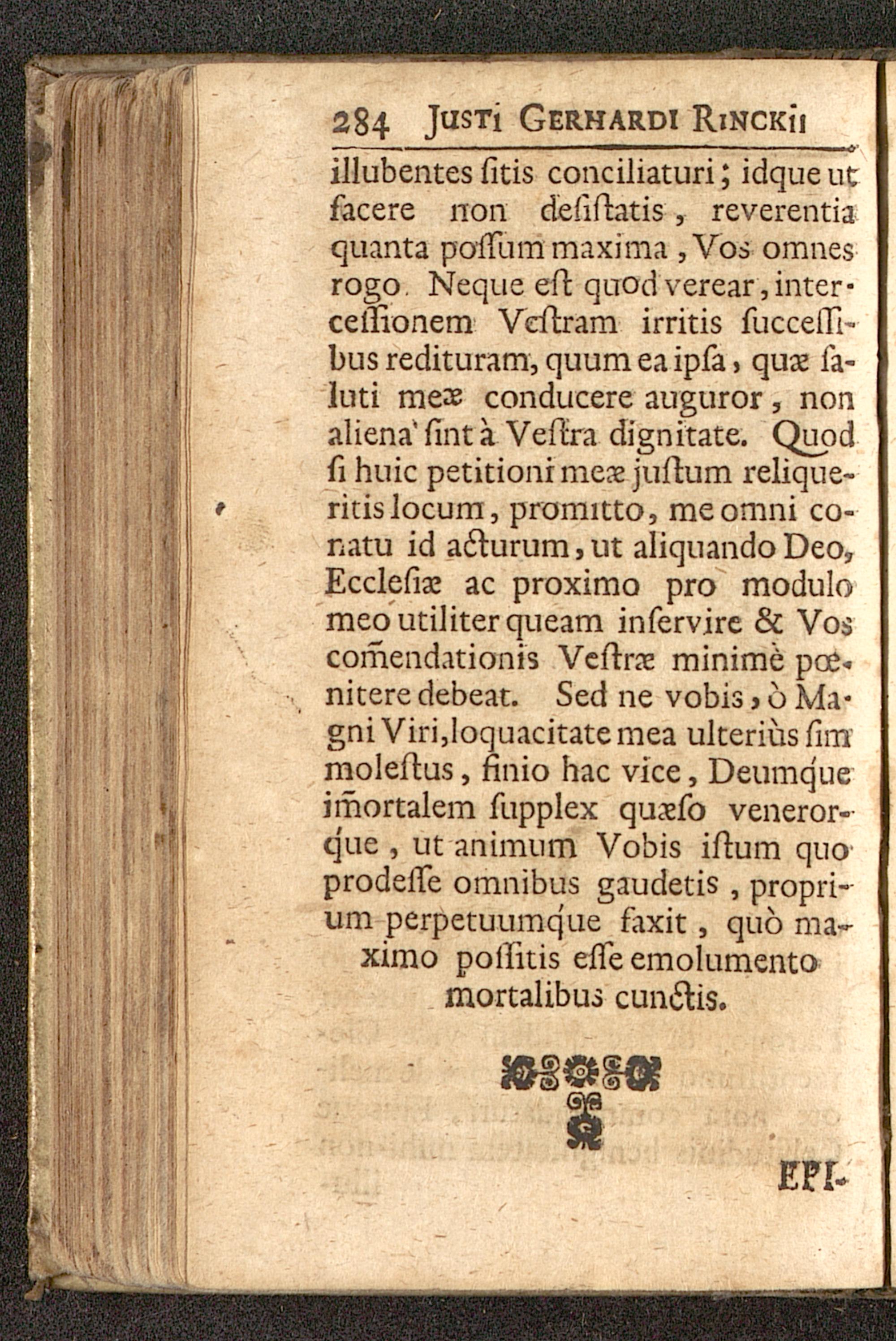 284 JUSTI GERHARDI RINCKII

illubentes ſitis conciliaturi; idque ut facere non deſiſtatis, reverentia quanta poſſum maxima, Vos omnes rogo. Neque eſt quod verear, interceſſionem Veſtram irritis ſucceſſibus redituram, quum ea ipſa, quæ ſaluti meæ conducere auguror, non aliena ſint à Veſtra dignitate. Quod ſi huic petitioni meæ juſtum reliqueritis locum, promitto, me omni conatu id acturum, ut aliquando Deo, Eccleſiæ ac proximo pro modulo meo utiliter queam inſervire & Vos com̃endationis Veſtræ minimè pœnitere debeat. Sed ne vobis, ò Magni Viri, loquacitate mea ulteriùs ſim moleſtus, finio hac vice, Deumque im̃ortalem ſupplex quæſo venerorque, ut animum Vobis iſtum quo prodeſſe omnibus gaudetis, proprium perpetuumque faxit, quò maximo poſſitis eſſe emolumento mortalibus cunctis.

EPI-